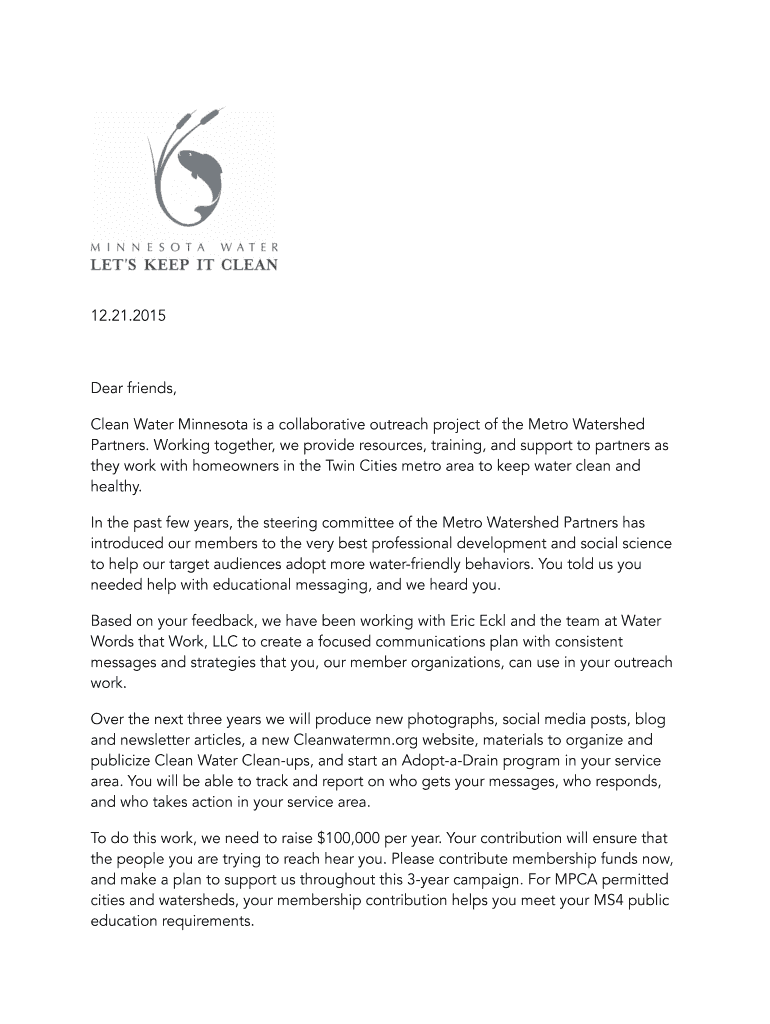 MINNESOTA WATER
LET'S KEEP IT CLEAN

12.21.2015

Dear friends,

Clean Water Minnesota is a collaborative outreach project of the Metro Watershed Partners. Working together, we provide resources, training, and support to partners as they work with homeowners in the Twin Cities metro area to keep water clean and healthy.

In the past few years, the steering committee of the Metro Watershed Partners has introduced our members to the very best professional development and social science to help our target audiences adopt more water-friendly behaviors. You told us you needed help with educational messaging, and we heard you.

Based on your feedback, we have been working with Eric Eckl and the team at Water Words that Work, LLC to create a focused communications plan with consistent messages and strategies that you, our member organizations, can use in your outreach work.

Over the next three years we will produce new photographs, social media posts, blog and newsletter articles, a new Cleanwatermn.org website, materials to organize and publicize Clean Water Clean-ups, and start an Adopt-a-Drain program in your service area. You will be able to track and report on who gets your messages, who responds, and who takes action in your service area.

To do this work, we need to raise $100,000 per year. Your contribution will ensure that the people you are trying to reach hear you. Please contribute membership funds now, and make a plan to support us throughout this 3-year campaign. For MPCA permitted cities and watersheds, your membership contribution helps you meet your MS4 public education requirements.